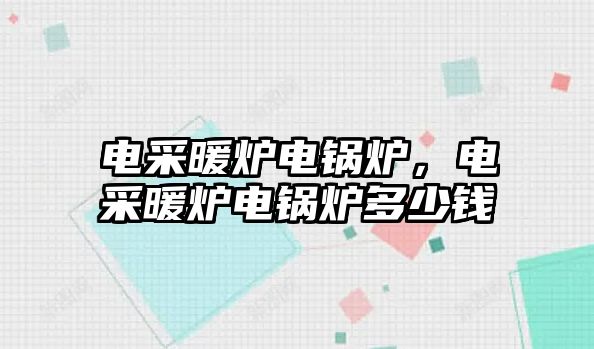 电采暖炉电锅炉，电采暖炉电锅炉多少钱